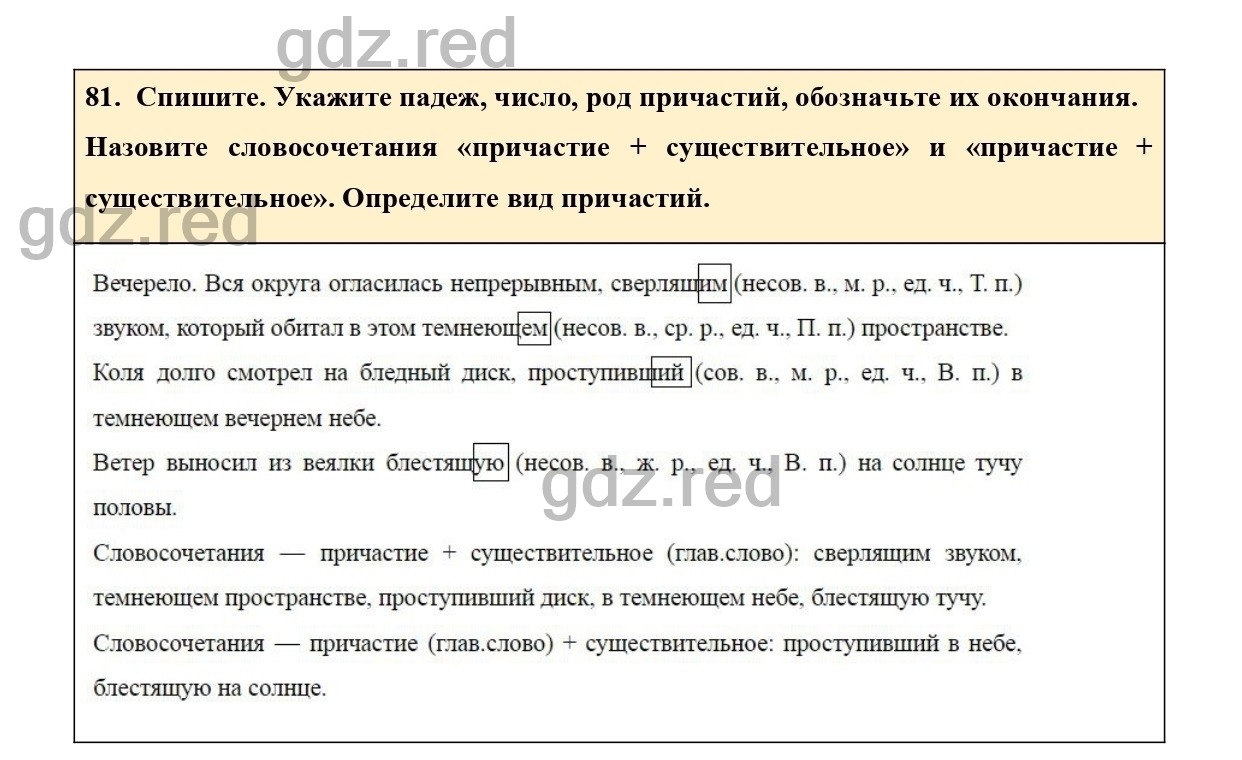 gdz.red

81. Спишите. Укажите падеж, число, род причастий, обозначьте их окончания. Назовите словосочетания «причастие + существительное» и «причастие + существительное». Определите вид причастий.

gdz.red

Вечерело. Вся округа огласилась непрерывным, сверлящим (несов. в., м. р., ед. ч., Т. п.) звуком, который обитал в этом темнеющем (несов. в., ср. р., ед. ч., П. п.) пространстве. Коля долго смотрел на бледный диск, проступивший (сов. в., м. р., ед. ч., В. п.) в темнеющем вечернем небе.

Ветер выносил из веялки блестящую (несов. в., ж. р., ед. ч., В. п.) на солнце тучу половы.

gdz.red

Словосочетания — причастие + существительное (глав.слово): сверлящим звуком, темнеющем пространстве, проступивший диск, в темнеющем небе, блестящую тучу.

Словосочетания — причастие (глав.слово) + существительное: проступивший в небе, блестящую на солнце.